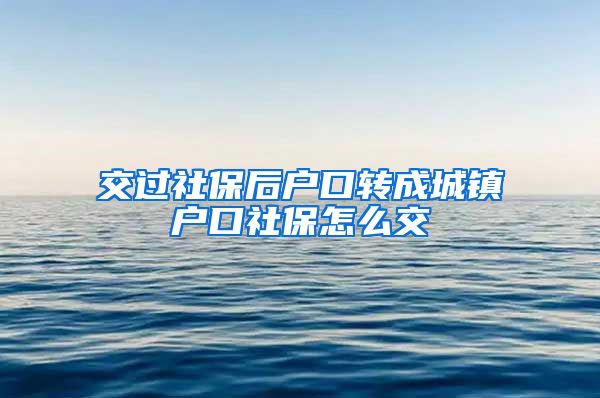 交过社保后户口转成城镇户口社保怎么交